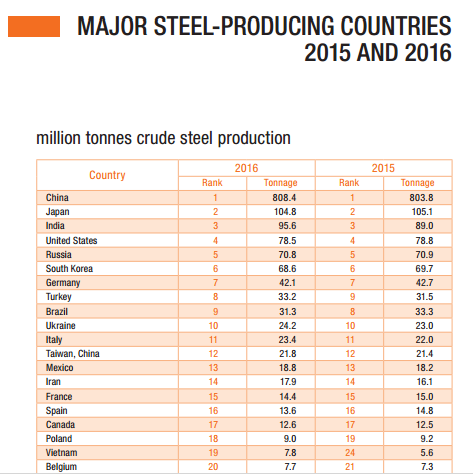 MAJOR STEEL-PRODUCING COUNTRIES 2015 AND 2016

million tonnes crude steel production

| Country | 2016 Rank | 2016 Tonnage | 2015 Rank | 2015 Tonnage |
|---|---|---|---|---|
| China | 1 | 808.4 | 1 | 803.8 |
| Japan | 2 | 104.8 | 2 | 105.1 |
| India | 3 | 95.6 | 3 | 89.0 |
| United States | 4 | 78.5 | 4 | 78.8 |
| Russia | 5 | 70.8 | 5 | 70.9 |
| South Korea | 6 | 68.6 | 6 | 69.7 |
| Germany | 7 | 42.1 | 7 | 42.7 |
| Turkey | 8 | 33.2 | 9 | 31.5 |
| Brazil | 9 | 31.3 | 8 | 33.3 |
| Ukraine | 10 | 24.2 | 10 | 23.0 |
| Italy | 11 | 23.4 | 11 | 22.0 |
| Taiwan, China | 12 | 21.8 | 12 | 21.4 |
| Mexico | 13 | 18.8 | 13 | 18.2 |
| Iran | 14 | 17.9 | 14 | 16.1 |
| France | 15 | 14.4 | 15 | 15.0 |
| Spain | 16 | 13.6 | 16 | 14.8 |
| Canada | 17 | 12.6 | 17 | 12.5 |
| Poland | 18 | 9.0 | 19 | 9.2 |
| Vietnam | 19 | 7.8 | 24 | 5.6 |
| Belgium | 20 | 7.7 | 21 | 7.3 |